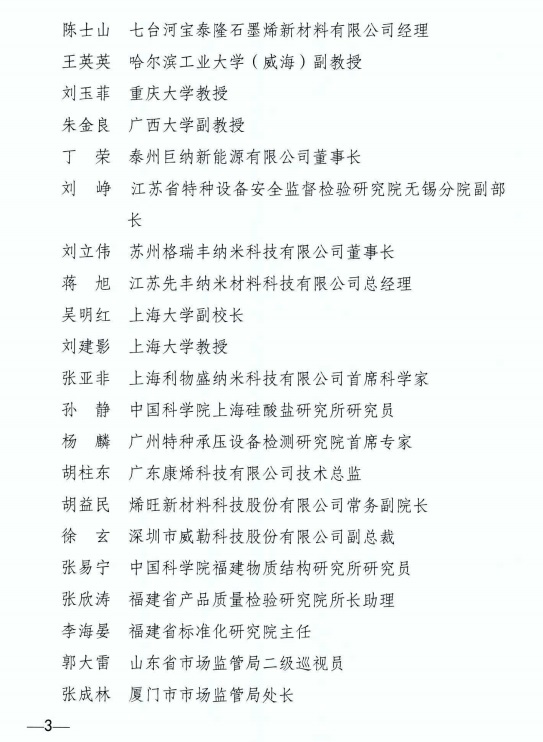 陈士山　七台河宝泰隆石墨烯新材料有限公司经理
王英英　哈尔滨工业大学（威海）副教授
刘玉菲　重庆大学教授
朱金良　广西大学副教授
丁　荣　泰州巨纳新能源有限公司董事长
刘　峥　江苏省特种设备安全监督检验研究院无锡分院副部长
刘立伟　苏州格瑞丰纳米科技有限公司董事长
蒋　旭　江苏先丰纳米材料科技有限公司总经理
吴明红　上海大学副校长
刘建影　上海大学教授
张亚非　上海利物盛纳米科技有限公司首席科学家
孙　静　中国科学院上海硅酸盐研究所研究员
杨　麟　广州特种承压设备检测研究院首席专家
胡柱东　广东康烯科技有限公司技术总监
胡益民　烯旺新材料科技股份有限公司常务副院长
徐　玄　深圳市威勒科技股份有限公司副总裁
张易宁　中国科学院福建物质结构研究所研究员
张欣涛　福建省产品质量检验研究院所长助理
李海晏　福建省标准化研究院主任
郭大雷　山东省市场监管局二级巡视员
张成林　厦门市市场监管局处长

—3—